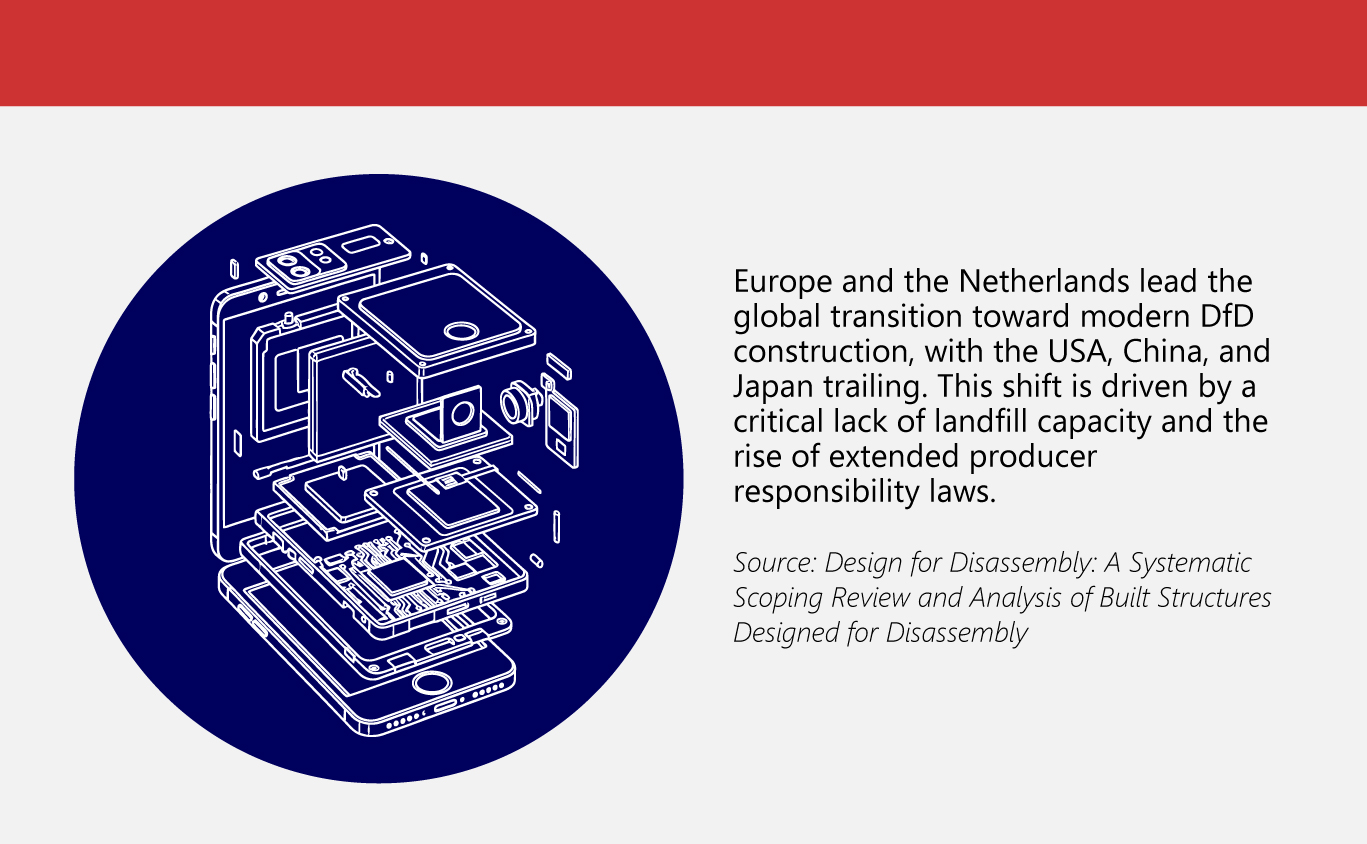 Europe and the Netherlands lead the global transition toward modern DfD construction, with the USA, China, and Japan trailing. This shift is driven by a critical lack of landfill capacity and the rise of extended producer responsibility laws.

Source: Design for Disassembly: A Systematic Scoping Review and Analysis of Built Structures Designed for Disassembly